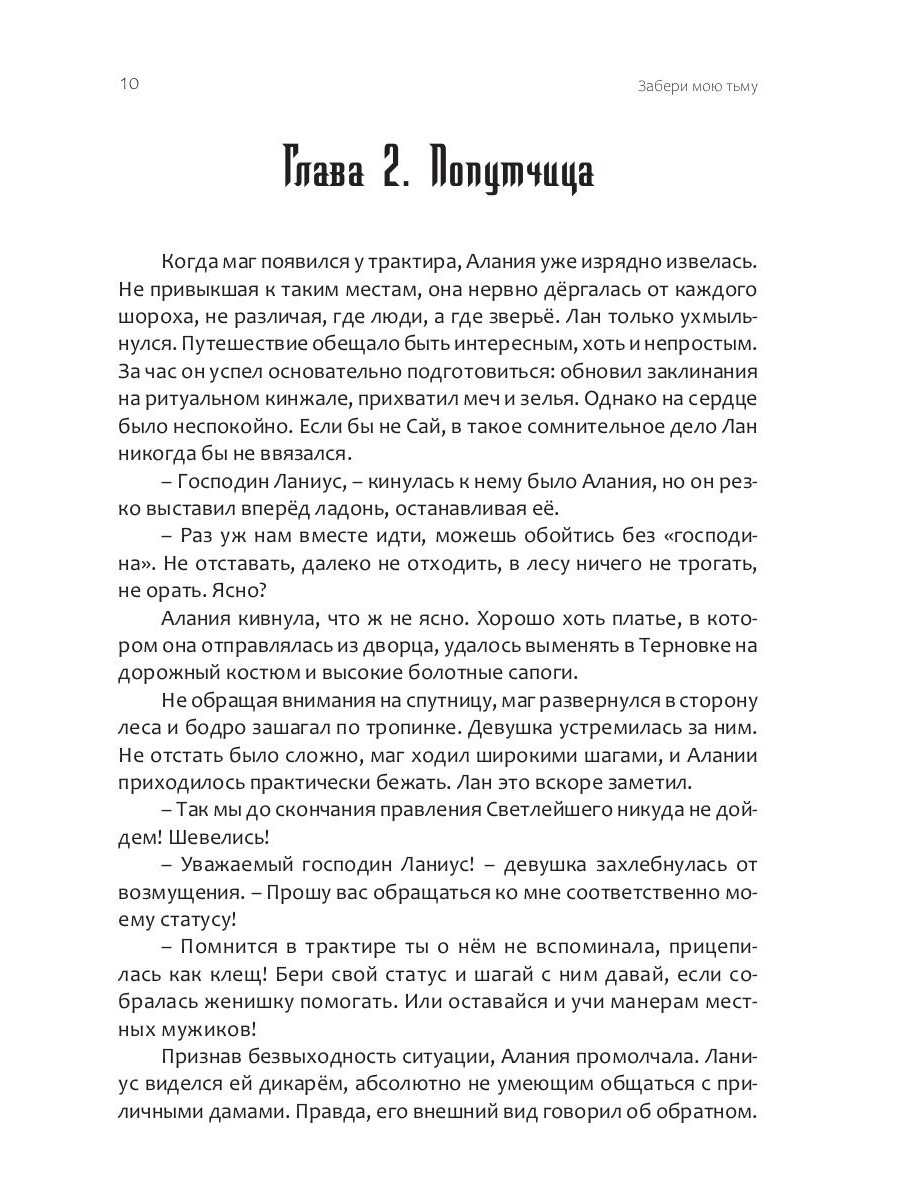 10

Забери мою тьму

Глава 2. Попутчица

Когда маг появился у трактира, Алания уже изрядно извелась. Не привыкшая к таким местам, она нервно дёргалась от каждого шороха, не различая, где люди, а где зверьё. Лан только ухмыльнулся. Путешествие обещало быть интересным, хоть и непростым. За час он успел основательно подготовиться: обновил заклинания на ритуальном кинжале, прихватил меч и зелья. Однако на сердце было неспокойно. Если бы не Сай, в такое сомнительное дело Лан никогда бы не ввязался.

– Господин Ланиус, – кинулась к нему было Алания, но он резко выставил вперёд ладонь, останавливая её.

– Раз уж нам вместе идти, можешь обойтись без «господина». Не отставать, далеко не отходить, в лесу ничего не трогать, не орать. Ясно?

Алания кивнула, что ж не ясно. Хорошо хоть платье, в котором она отправлялась из дворца, удалось выменять в Терновке на дорожный костюм и высокие болотные сапоги.

Не обращая внимания на спутницу, маг развернулся в сторону леса и бодро зашагал по тропинке. Девушка устремилась за ним. Не отстать было сложно, маг ходил широкими шагами, и Алании приходилось практически бежать. Лан это вскоре заметил.

– Так мы до скончания правления Светлейшего никуда не дойдем! Шевелись!

– Уважаемый господин Ланиус! – девушка захлебнулась от возмущения. – Прошу вас обращаться ко мне соответственно моему статусу!

– Помнится в трактире ты о нём не вспоминала, прицепилась как клещ! Бери свой статус и шагай с ним давай, если собралась женишку помогать. Или оставайся и учи манерам местных мужиков!

Признав безвыходность ситуации, Алания промолчала. Ланиус виделся ей дикарём, абсолютно не умеющим общаться с приличными дамами. Правда, его внешний вид говорил об обратном.